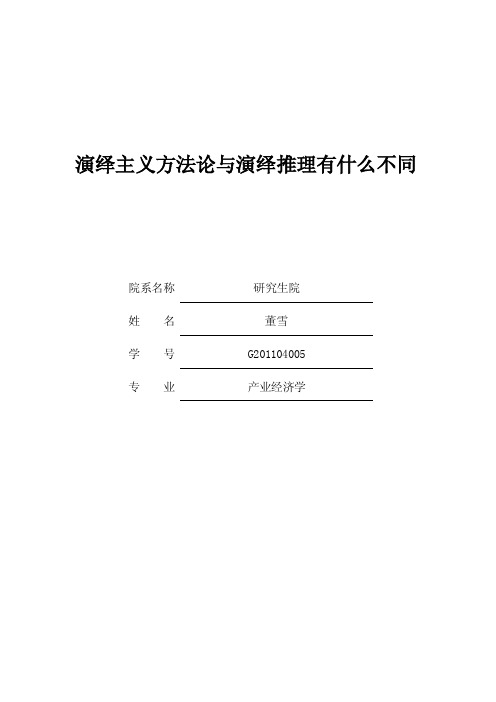 演绎主义方法论与演绎推理有什么不同

院系名称 研究生院

姓 名 董雪

学 号 G201104005

专 业 产业经济学